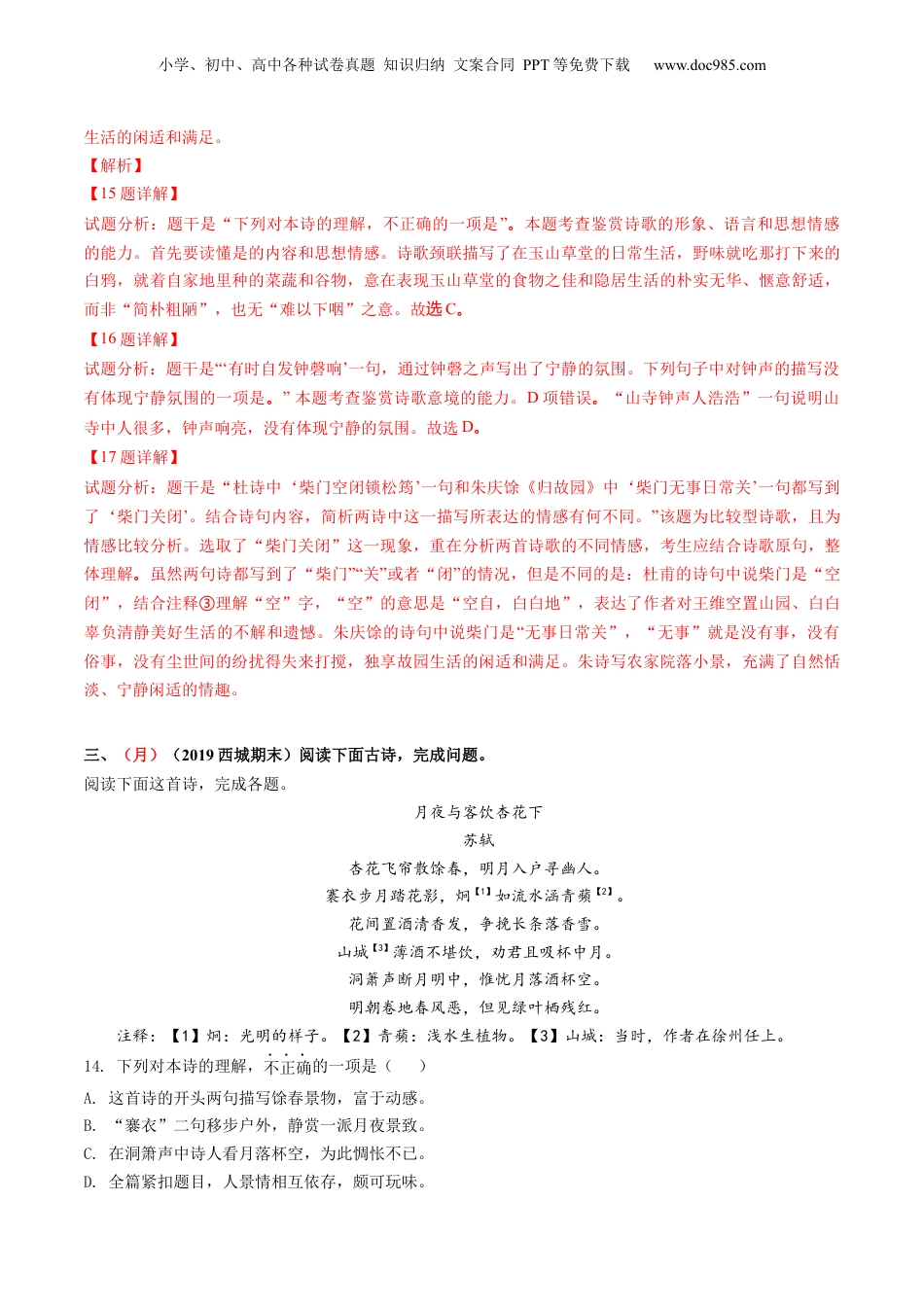 小学、初中、高中各种试卷真题 知识归纳 文案合同 PPT等免费下载 www.doc985.com

生活的闲适和满足。

【解析】

【15题详解】

试题分析：题干是“下列对本诗的理解，不正确的一项是”。本题考查鉴赏诗歌的形象、语言和思想情感的能力。首先要读懂是的内容和思想情感。诗歌颈联描写了在玉山草堂的日常生活，野味就吃那打下来的白鸦，就着自家地里种的菜蔬和谷物，意在表现玉山草堂的食物之佳和隐居生活的朴实无华、惬意舒适，而非“简朴粗陋”，也无“难以下咽”之意。故选C。

【16题详解】

试题分析：题干是“‘有时自发钟磬响’一句，通过钟磬之声写出了宁静的氛围。下列句子中对钟声的描写没有体现宁静氛围的一项是。”本题考查鉴赏诗歌意境的能力。D项错误。“山寺钟声人浩浩”一句说明山寺中人很多，钟声响亮，没有体现宁静的氛围。故选D。

【17题详解】

试题分析：题干是“杜诗中‘柴门空闭锁松筠’一句和朱庆馀《归故园》中‘柴门无事日常关’一句都写到了‘柴门关闭’。结合诗句内容，简析两诗中这一描写所表达的情感有何不同。”该题为比较型诗歌，且为情感比较分析。选取了“柴门关闭”这一现象，重在分析两首诗歌的不同情感，考生应结合诗歌原句，整体理解。虽然两句诗都写到了“柴门”“关”或者“闭”的情况，但是不同的是：杜甫的诗句中说柴门是“空闭”，结合注释③理解“空”字，“空”的意思是“空自，白白地”，表达了作者对王维空置山园、白白辜负清静美好生活的不解和遗憾。朱庆馀的诗句中说柴门是“无事日常关”，“无事”就是没有事，没有俗事，没有尘世间的纷扰得失来打搅，独享故园生活的闲适和满足。朱诗写农家院落小景，充满了自然恬淡、宁静闲适的情趣。

三、（月）（2019西城期末）阅读下面古诗，完成问题。

阅读下面这首诗，完成各题。

月夜与客饮杏花下

苏轼

杏花飞帘散馀春，明月入户寻幽人。

褰衣步月踏花影，炯【1】如流水涵青蘋【2】。

花间置酒清香发，争挽长条落香雪。

山城【3】薄酒不堪饮，劝君且吸杯中月。

洞箫声断月明中，惟忧月落酒杯空。

明朝卷地春风恶，但见绿叶栖残红。

注释：【1】炯：光明的样子。【2】青蘋：浅水生植物。【3】山城：当时，作者在徐州任上。

14. 下列对本诗的理解，不正确的一项是（ ）

A. 这首诗的开头两句描写馀春景物，富于动感。

B. “褰衣”二句移步户外，静赏一派月夜景致。

C. 在洞箫声中诗人看月落杯空，为此惆怅不已。

D. 全篇紧扣题目，人景情相互依存，颇可玩味。